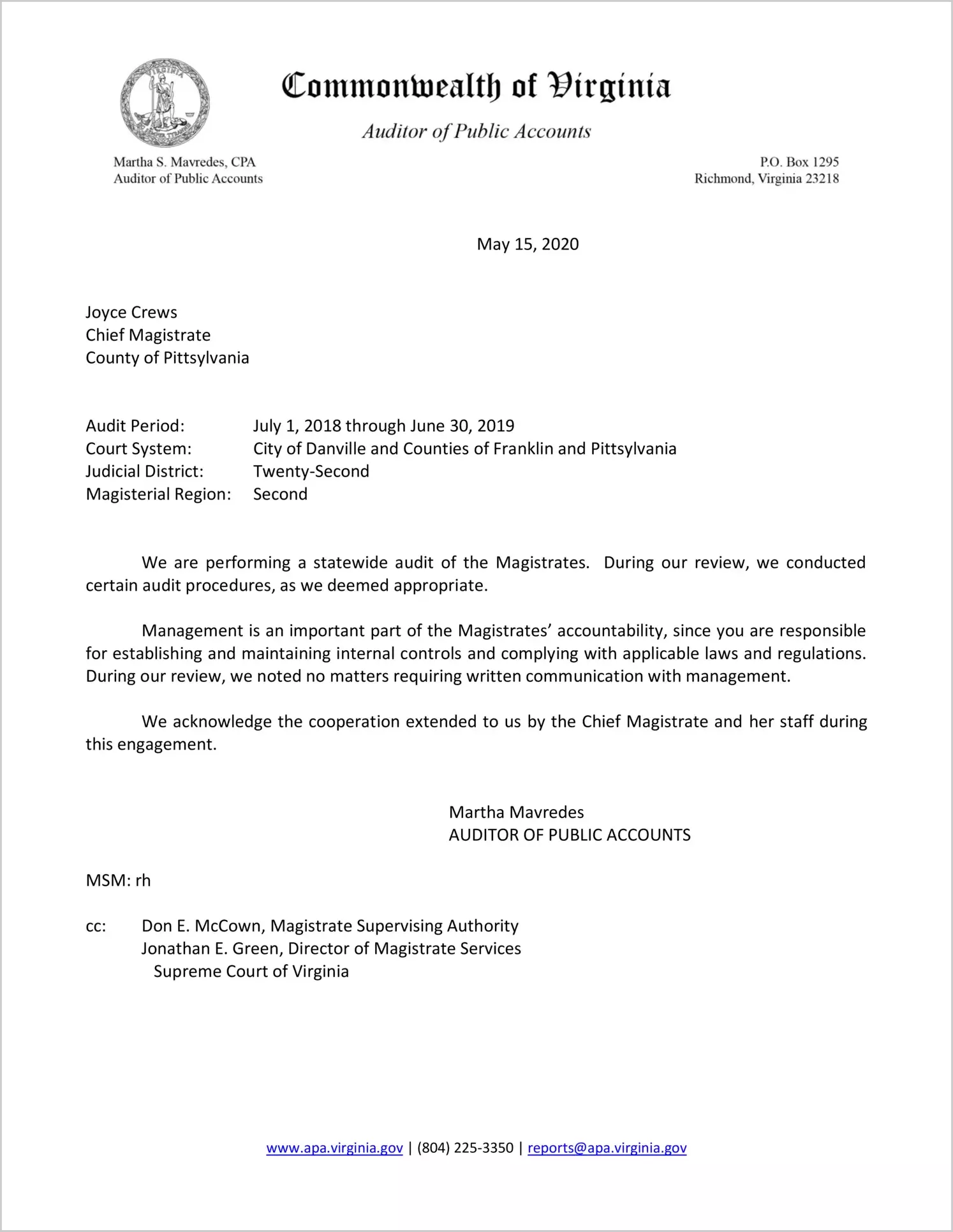 Commonwealth of Virginia

Auditor of Public Accounts

Martha S. Mavredes, CPA
Auditor of Public Accounts

P.O. Box 1295
Richmond, Virginia 23218

May 15, 2020

Joyce Crews
Chief Magistrate
County of Pittsylvania

Audit Period: July 1, 2018 through June 30, 2019
Court System: City of Danville and Counties of Franklin and Pittsylvania
Judicial District: Twenty-Second
Magisterial Region: Second

We are performing a statewide audit of the Magistrates. During our review, we conducted certain audit procedures, as we deemed appropriate.

Management is an important part of the Magistrates' accountability, since you are responsible for establishing and maintaining internal controls and complying with applicable laws and regulations. During our review, we noted no matters requiring written communication with management.

We acknowledge the cooperation extended to us by the Chief Magistrate and her staff during this engagement.

Martha Mavredes
AUDITOR OF PUBLIC ACCOUNTS

MSM: rh

cc: Don E. McCown, Magistrate Supervising Authority
Jonathan E. Green, Director of Magistrate Services
Supreme Court of Virginia

www.apa.virginia.gov | (804) 225-3350 | reports@apa.virginia.gov